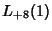 $L_{+8}(1)$